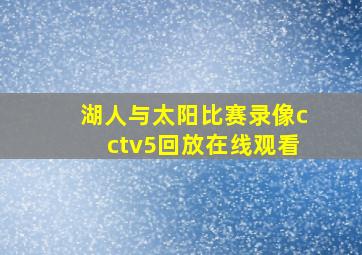 湖人与太阳比赛录像cctv5回放在线观看